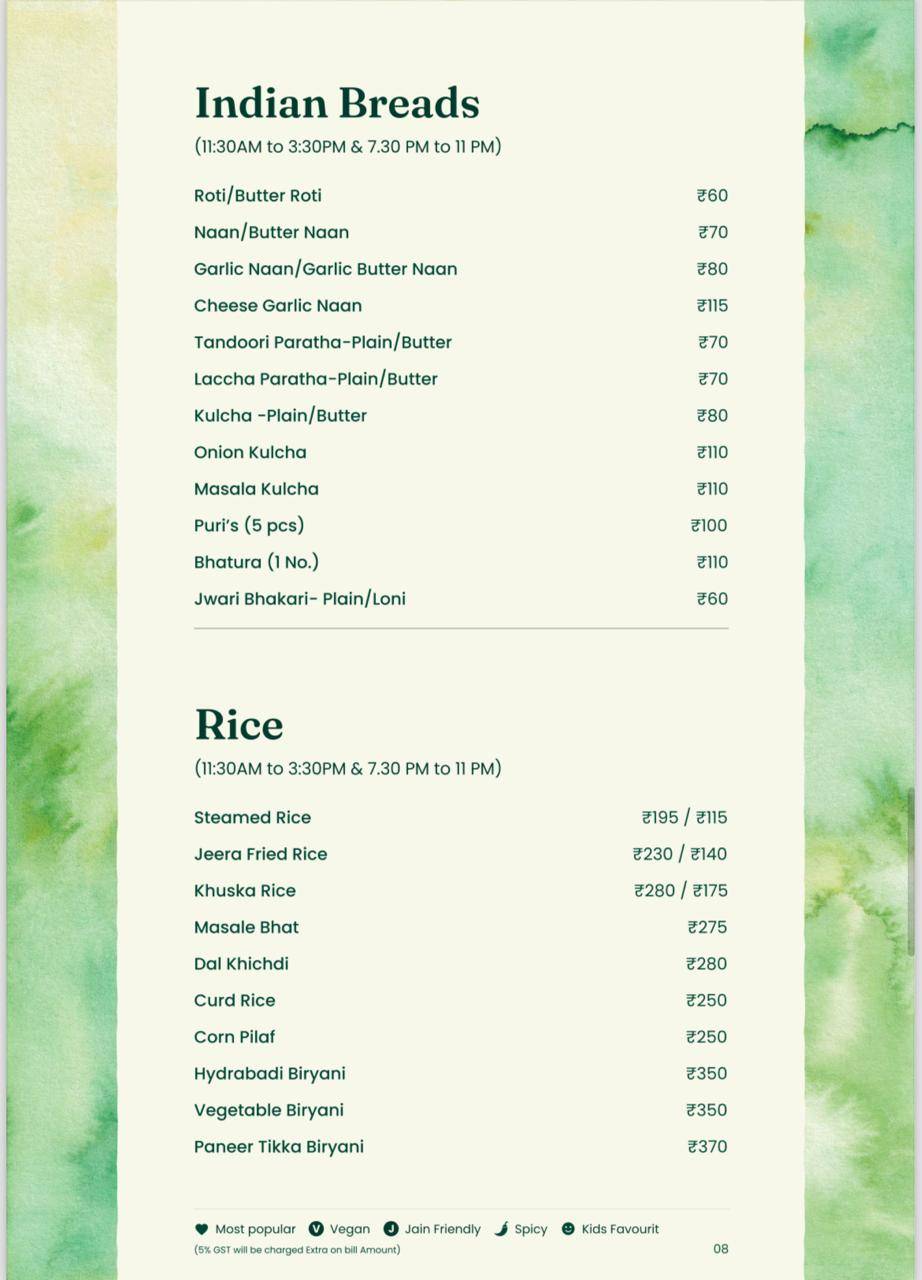 Indian Breads
(11:30AM to 3:30PM & 7.30 PM to 11 PM)

| | |
|---|---|
| Roti/Butter Roti | ₹60 |
| Naan/Butter Naan | ₹70 |
| Garlic Naan/Garlic Butter Naan | ₹80 |
| Cheese Garlic Naan | ₹115 |
| Tandoori Paratha-Plain/Butter | ₹70 |
| Laccha Paratha-Plain/Butter | ₹70 |
| Kulcha -Plain/Butter | ₹80 |
| Onion Kulcha | ₹110 |
| Masala Kulcha | ₹110 |
| Puri's (5 pcs) | ₹100 |
| Bhatura (1 No.) | ₹110 |
| Jwari Bhakari- Plain/Loni | ₹60 |

Rice
(11:30AM to 3:30PM & 7.30 PM to 11 PM)

| | |
|---|---|
| Steamed Rice | ₹195 / ₹115 |
| Jeera Fried Rice | ₹230 / ₹140 |
| Khuska Rice | ₹280 / ₹175 |
| Masale Bhat | ₹275 |
| Dal Khichdi | ₹280 |
| Curd Rice | ₹250 |
| Corn Pilaf | ₹250 |
| Hydrabadi Biryani | ₹350 |
| Vegetable Biryani | ₹350 |
| Paneer Tikka Biryani | ₹370 |

Most popular V Vegan J Jain Friendly Spicy Kids Favourit
(5% GST will be charged Extra on bill Amount)
08